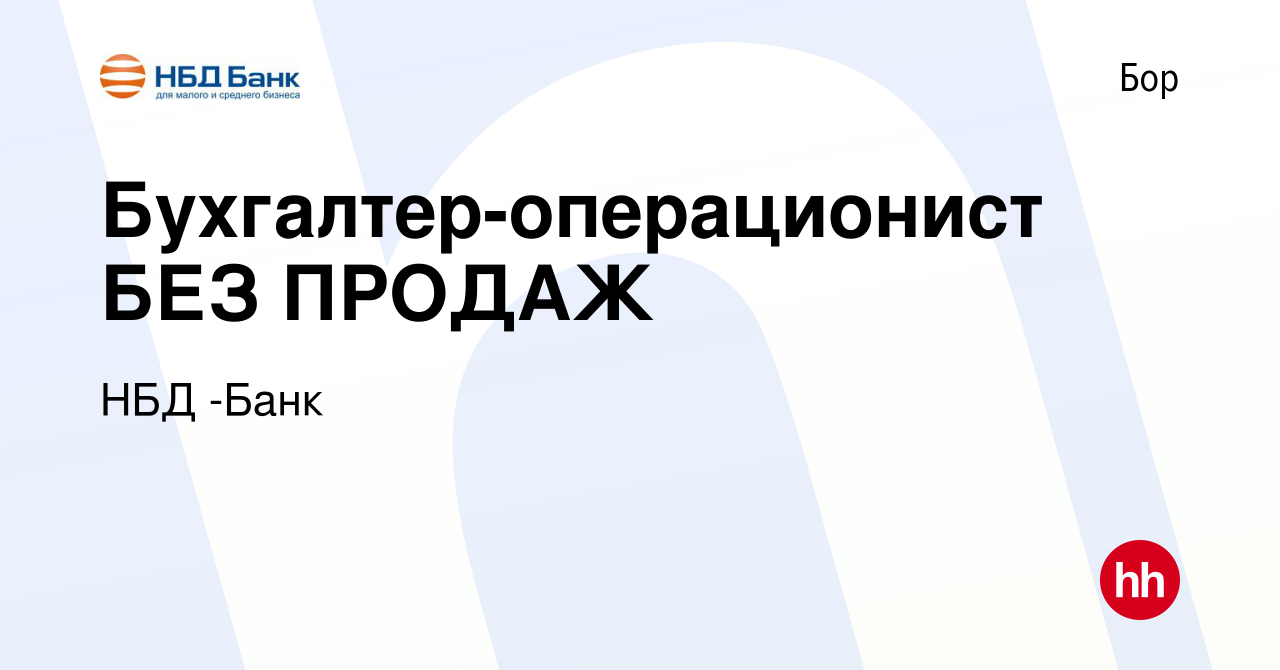 НБД Банк
для малого и среднего бизнеса

Бор

Бухгалтер-операционист БЕЗ ПРОДАЖ

НБД -Банк

hh